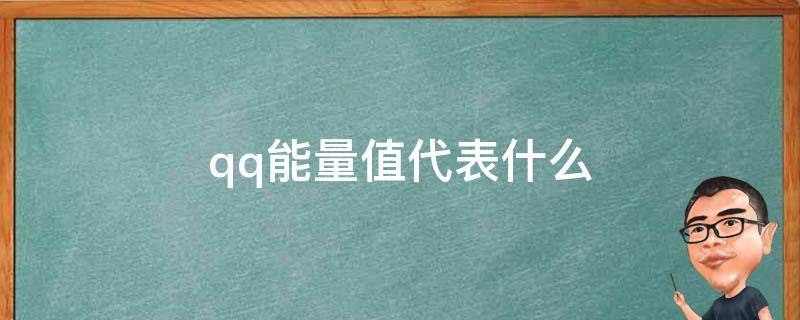 qq能量值代表什么